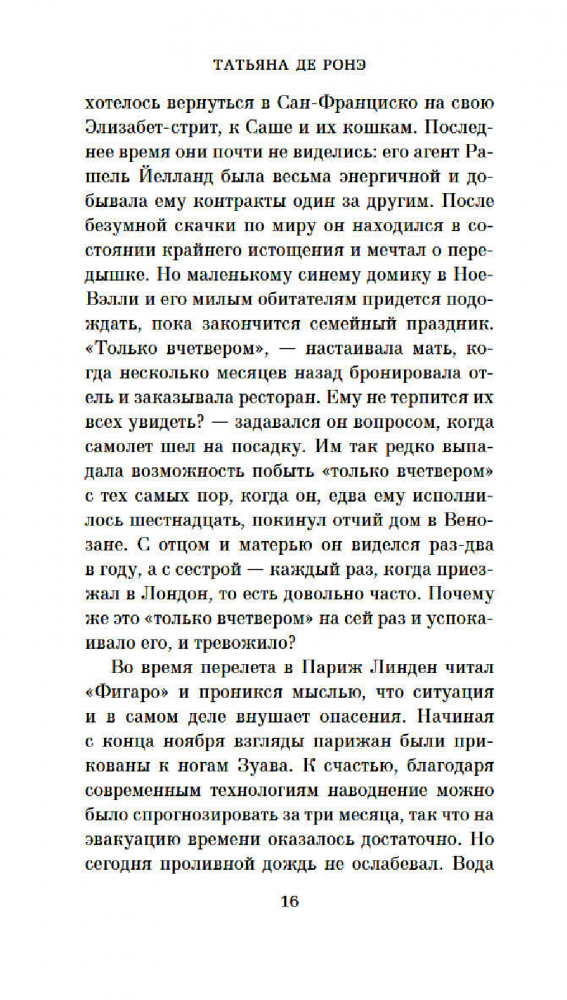 ТАТЬЯНА ДЕ РОНЭ

хотелось вернуться в Сан-Франциско на свою Элизабет-стрит, к Саше и их кошкам. Последнее время они почти не виделись: его агент Рашель Йелланд была весьма энергичной и добывала ему контракты один за другим. После безумной скачки по миру он находился в состоянии крайнего истощения и мечтал о передышке. Но маленькому синему домику в Ное-Вэлли и его милым обитателям придется подождать, пока закончится семейный праздник. «Только вчетвером», — настаивала мать, когда несколько месяцев назад бронировала отель и заказывала ресторан. Ему не терпится их всех увидеть? — задавался он вопросом, когда самолет шел на посадку. Им так редко выпадала возможность побыть «только вчетвером» с тех самых пор, когда он, едва ему исполнилось шестнадцать, покинул отчий дом в Венозане. С отцом и матерью он виделся раз-два в году, а с сестрой — каждый раз, когда приезжал в Лондон, то есть довольно часто. Почему же это «только вчетвером» на сей раз и успокаивало его, и тревожило?

Во время перелета в Париж Линден читал «Фигаро» и проникся мыслью, что ситуация и в самом деле внушает опасения. Начиная с конца ноября взгляды парижан были прикованы к ногам Зуава. К счастью, благодаря современным технологиям наводнение можно было спрогнозировать за три месяца, так что на эвакуацию времени оказалось достаточно. Но сегодня проливной дождь не ослабевал. Вода

16